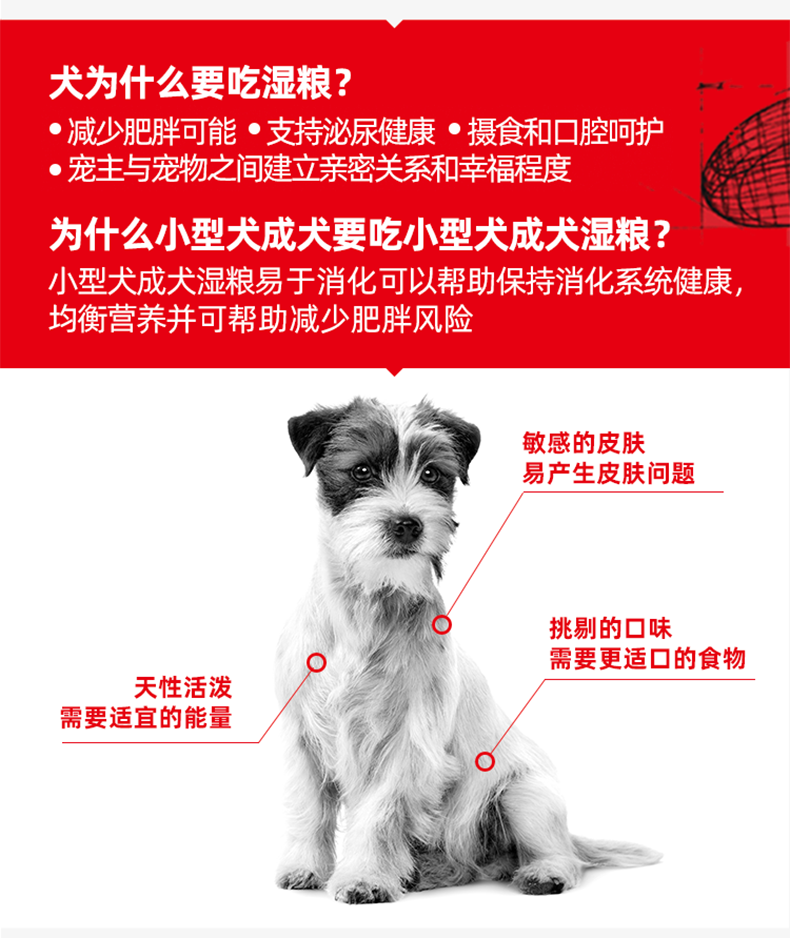 犬为什么要吃湿粮？

• 减少肥胖可能 • 支持泌尿健康 • 摄食和口腔呵护
• 宠主与宠物之间建立亲密关系和幸福程度

为什么小型犬成犬要吃小型犬成犬湿粮？

小型犬成犬湿粮易于消化可以帮助保持消化系统健康，均衡营养并可帮助减少肥胖风险

敏感的皮肤
易产生皮肤问题

挑剔的口味
需要更适口的食物

天性活泼
需要适宜的能量